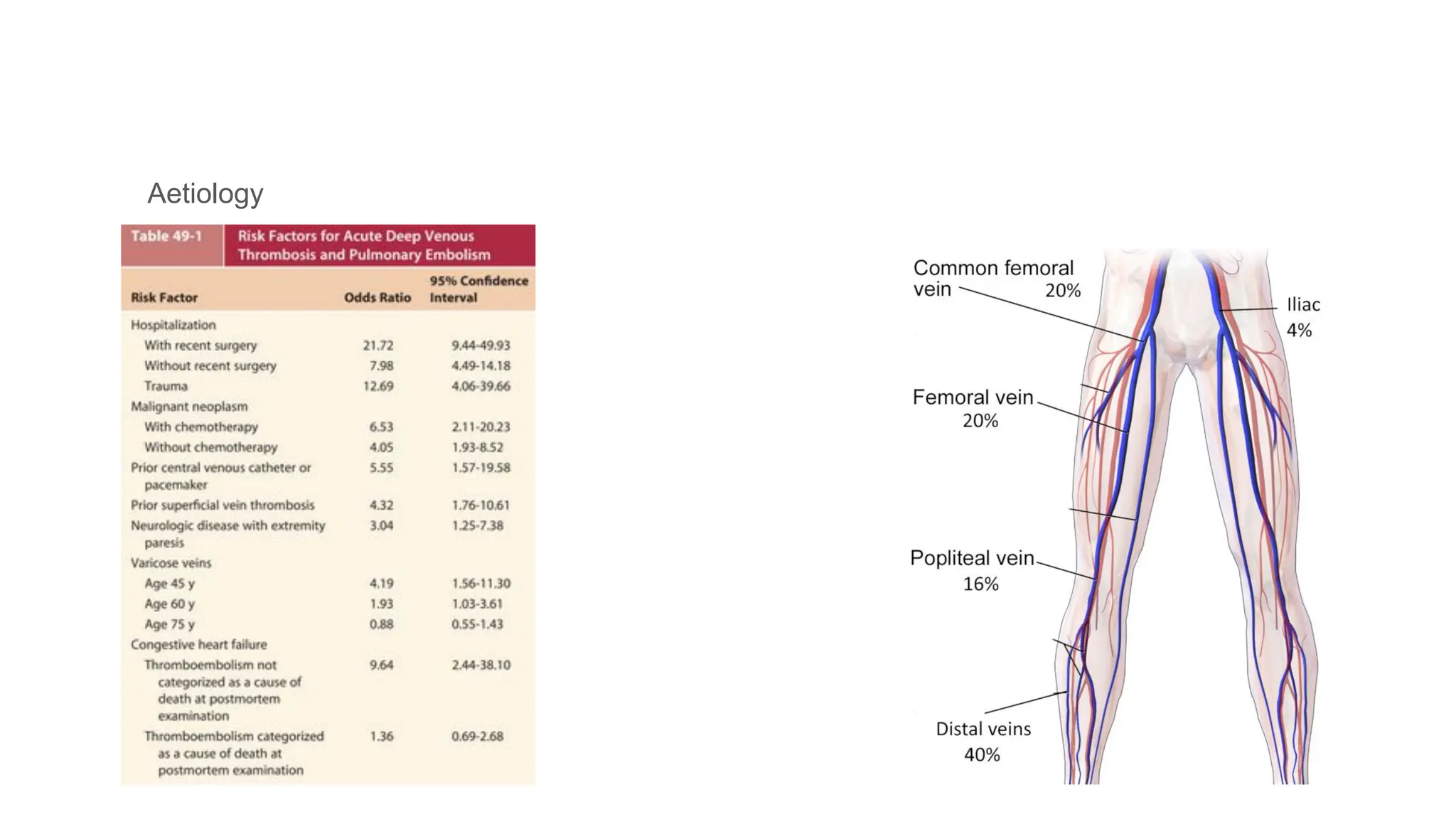 Aetiology

Table 49-1 Risk Factors for Acute Deep Venous Thrombosis and Pulmonary Embolism

| Risk Factor | Odds Ratio | 95% Confidence Interval |
|---|---|---|
| Hospitalization | | |
| With recent surgery | 21.72 | 9.44-49.93 |
| Without recent surgery | 7.98 | 4.49-14.18 |
| Trauma | 12.69 | 4.06-39.66 |
| Malignant neoplasm | | |
| With chemotherapy | 6.53 | 2.11-20.23 |
| Without chemotherapy | 4.05 | 1.93-8.52 |
| Prior central venous catheter or pacemaker | 5.55 | 1.57-19.58 |
| Prior superficial vein thrombosis | 4.32 | 1.76-10.61 |
| Neurologic disease with extremity paresis | 3.04 | 1.25-7.38 |
| Varicose veins | | |
| Age 45 y | 4.19 | 1.56-11.30 |
| Age 60 y | 1.93 | 1.03-3.61 |
| Age 75 y | 0.88 | 0.55-1.43 |
| Congestive heart failure | | |
| Thromboembolism not categorized as a cause of death at postmortem examination | 9.64 | 2.44-38.10 |
| Thromboembolism categorized as a cause of death at postmortem examination | 1.36 | 0.69-2.68 |

Common femoral vein 20%
Iliac 4%
Femoral vein 20%
Popliteal vein 16%
Distal veins 40%